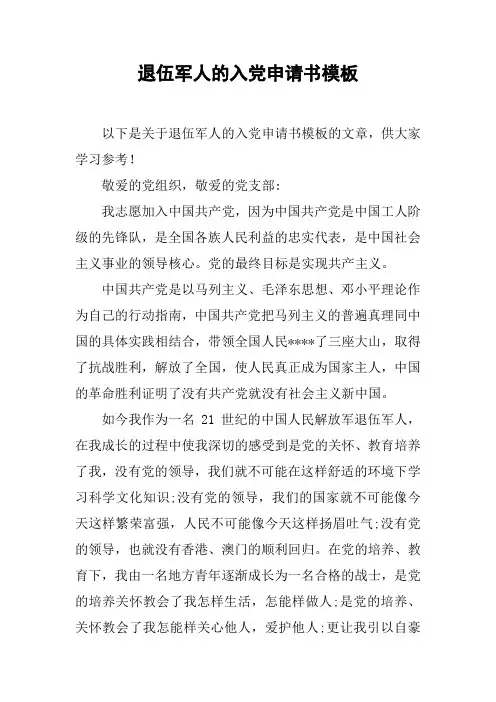 退伍军人的入党申请书模板

以下是关于退伍军人的入党申请书模板的文章，供大家学习参考！

敬爱的党组织，敬爱的党支部：

我志愿加入中国共产党，因为中国共产党是中国工人阶级的先锋队，是全国各族人民利益的忠实代表，是中国社会主义事业的领导核心。党的最终目标是实现共产主义。

中国共产党是以马列主义、毛泽东思想、邓小平理论作为自己的行动指南，中国共产党把马列主义的普遍真理同中国的具体实践相结合，带领全国人民****了三座大山，取得了抗战胜利，解放了全国，使人民真正成为国家主人，中国的革命胜利证明了没有共产党就没有社会主义新中国。

如今我作为一名 21 世纪的中国人民解放军退伍军人，在我成长的过程中使我深切的感受到是党的关怀、教育培养了我，没有党的领导，我们就不可能在这样舒适的环境下学习科学文化知识;没有党的领导，我们的国家就不可能像今天这样繁荣富强，人民不可能像今天这样扬眉吐气;没有党的领导，也就没有香港、澳门的顺利回归。在党的培养、教育下，我由一名地方青年逐渐成长为一名合格的战士，是党的培养关怀教会了我怎样生活，怎能样做人;是党的培养、关怀教会了我怎能样关心他人，爱护他人;更让我引以自豪